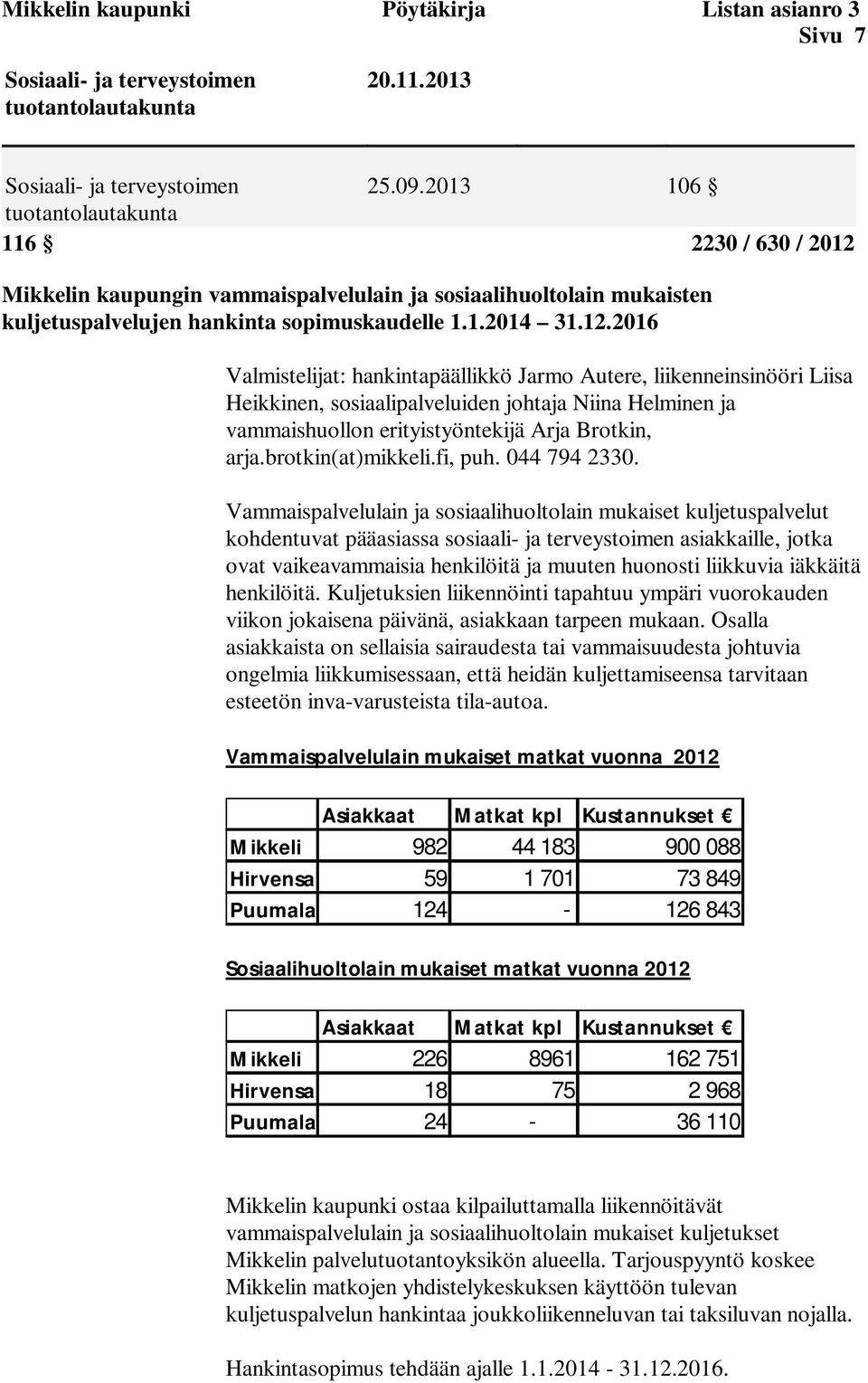 Mikkelin kaupunki Pöytäkirja Listan asianro 3
Sivu 7

Sosiaali- ja terveystoimen tuotantolautakunta 20.11.2013

Sosiaali- ja terveystoimen tuotantolautakunta 25.09.2013 106 §

116 § 2230 / 630 / 2012

Mikkelin kaupungin vammaispalvelulain ja sosiaalihuoltolain mukaisten kuljetuspalvelujen hankinta sopimuskaudelle 1.1.2014 31.12.2016

Valmistelijat: hankintapäällikkö Jarmo Autere, liikenneinsinööri Liisa Heikkinen, sosiaalipalveluiden johtaja Niina Helminen ja vammaishuollon erityistyöntekijä Arja Brotkin, arja.brotkin(at)mikkeli.fi, puh. 044 794 2330.

Vammaispalvelulain ja sosiaalihuoltolain mukaiset kuljetuspalvelut kohdentuvat pääasiassa sosiaali- ja terveystoimen asiakkaille, jotka ovat vaikeavammaisia henkilöitä ja muuten huonosti liikkuvia iäkkäitä henkilöitä. Kuljetuksien liikennöinti tapahtuu ympäri vuorokauden viikon jokaisena päivänä, asiakkaan tarpeen mukaan. Osalla asiakkaista on sellaisia sairaudesta tai vammaisuudesta johtuvia ongelmia liikkumisessaan, että heidän kuljettamiseensa tarvitaan esteetön inva-varusteista tila-autoa.

Vammaispalvelulain mukaiset matkat vuonna 2012

| | Asiakkaat | Matkat kpl | Kustannukset € |
|---|---|---|---|
| Mikkeli | 982 | 44 183 | 900 088 |
| Hirvensa | 59 | 1 701 | 73 849 |
| Puumala | 124 | - | 126 843 |

Sosiaalihuoltolain mukaiset matkat vuonna 2012

| | Asiakkaat | Matkat kpl | Kustannukset € |
|---|---|---|---|
| Mikkeli | 226 | 8961 | 162 751 |
| Hirvensa | 18 | 75 | 2 968 |
| Puumala | 24 | - | 36 110 |

Mikkelin kaupunki ostaa kilpailuttamalla liikennöitävät vammaispalvelulain ja sosiaalihuoltolain mukaiset kuljetukset Mikkelin palvelutuotantoyksikön alueella. Tarjouspyyntö koskee Mikkelin matkojen yhdistelykeskuksen käyttöön tulevan kuljetuspalvelun hankintaa joukkoliikenneluvan tai taksiluvan nojalla.

Hankintasopimus tehdään ajalle 1.1.2014 - 31.12.2016.